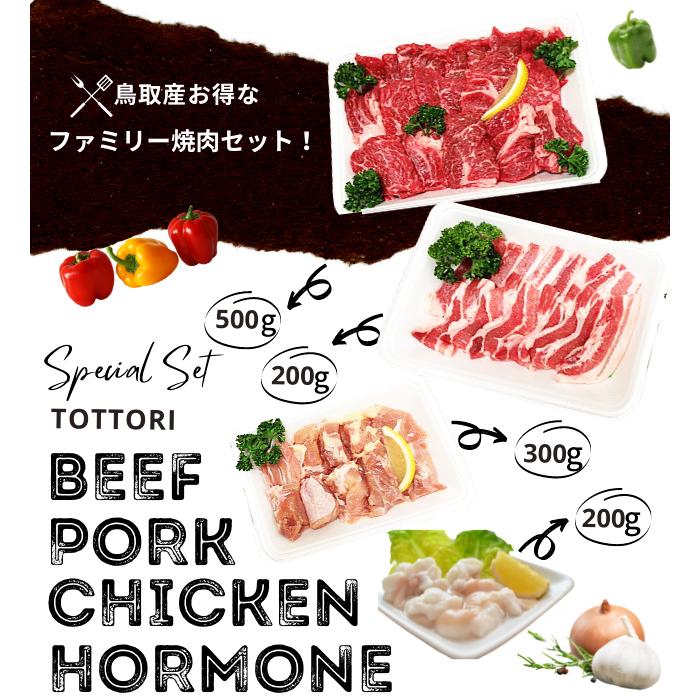 鳥取産お得な
ファミリー焼肉セット！

500g

200g

Special Set
TOTTORI

300g

200g

BEEF
PORK
CHICKEN
HORMONE